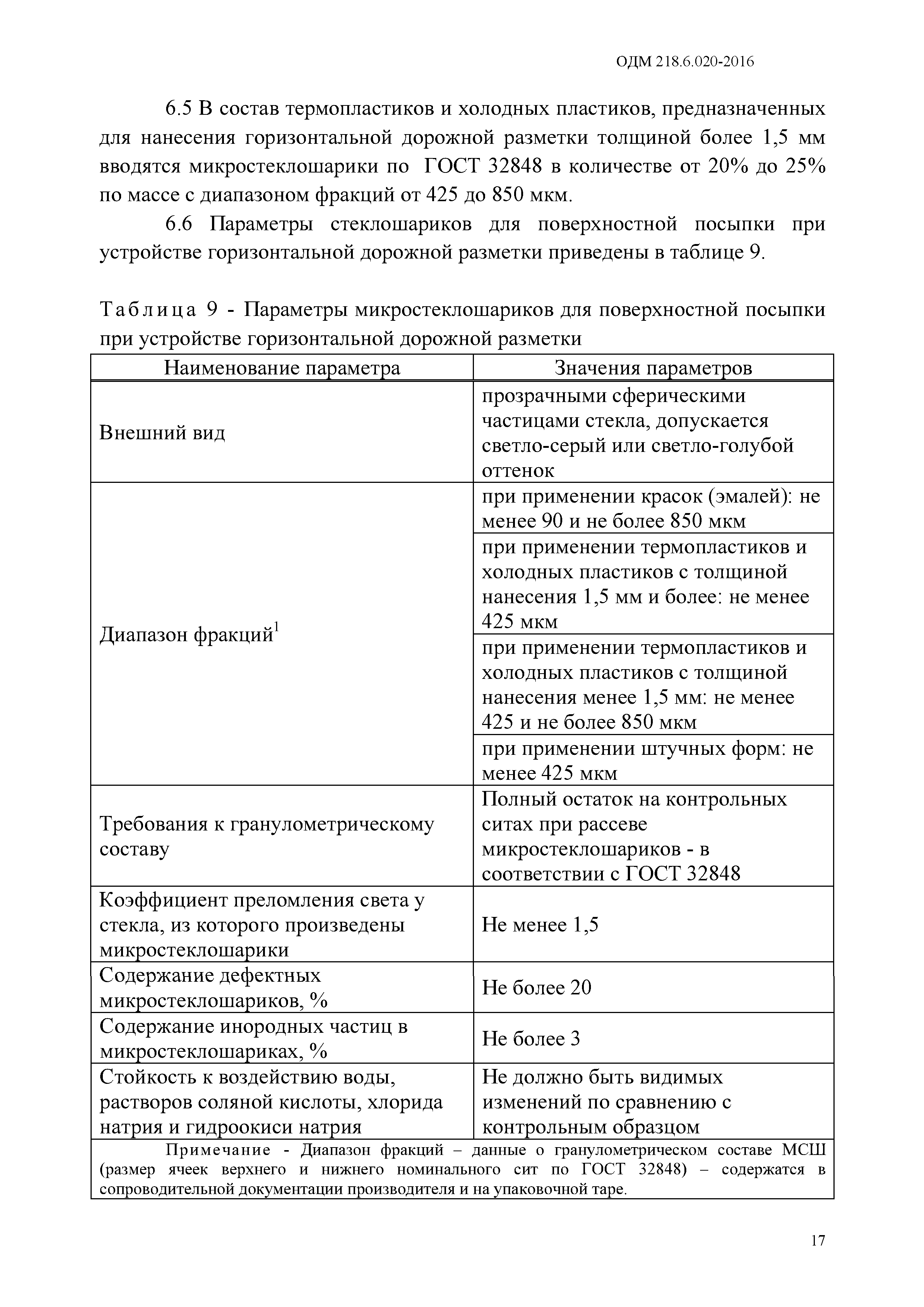 ОДМ 218.6.020-2016

6.5 В состав термопластиков и холодных пластиков, предназначенных для нанесения горизонтальной дорожной разметки толщиной более 1,5 мм вводятся микростеклошарики по ГОСТ 32848 в количестве от 20% до 25% по массе с диапазоном фракций от 425 до 850 мкм.

6.6 Параметры стеклошариков для поверхностной посыпки при устройстве горизонтальной дорожной разметки приведены в таблице 9.

Таблица 9 - Параметры микростеклошариков для поверхностной посыпки при устройстве горизонтальной дорожной разметки

| Наименование параметра | Значения параметров |
|---|---|
| Внешний вид | прозрачными сферическими частицами стекла, допускается светло-серый или светло-голубой оттенок |
| Диапазон фракций$^1$ | при применении красок (эмалей): не менее 90 и не более 850 мкм |
| | при применении термопластиков и холодных пластиков с толщиной нанесения 1,5 мм и более: не менее 425 мкм |
| | при применении термопластиков и холодных пластиков с толщиной нанесения менее 1,5 мм: не менее 425 и не более 850 мкм |
| | при применении штучных форм: не менее 425 мкм |
| Требования к гранулометрическому составу | Полный остаток на контрольных ситах при рассеве микростеклошариков - в соответствии с ГОСТ 32848 |
| Коэффициент преломления света у стекла, из которого произведены микростеклошарики | Не менее 1,5 |
| Содержание дефектных микростеклошариков, % | Не более 20 |
| Содержание инородных частиц в микростеклошариках, % | Не более 3 |
| Стойкость к воздействию воды, растворов соляной кислоты, хлорида натрия и гидроокиси натрия | Не должно быть видимых изменений по сравнению с контрольным образцом |

Примечание - Диапазон фракций – данные о гранулометрическом составе МСШ (размер ячеек верхнего и нижнего номинального сит по ГОСТ 32848) – содержатся в сопроводительной документации производителя и на упаковочной таре.

17